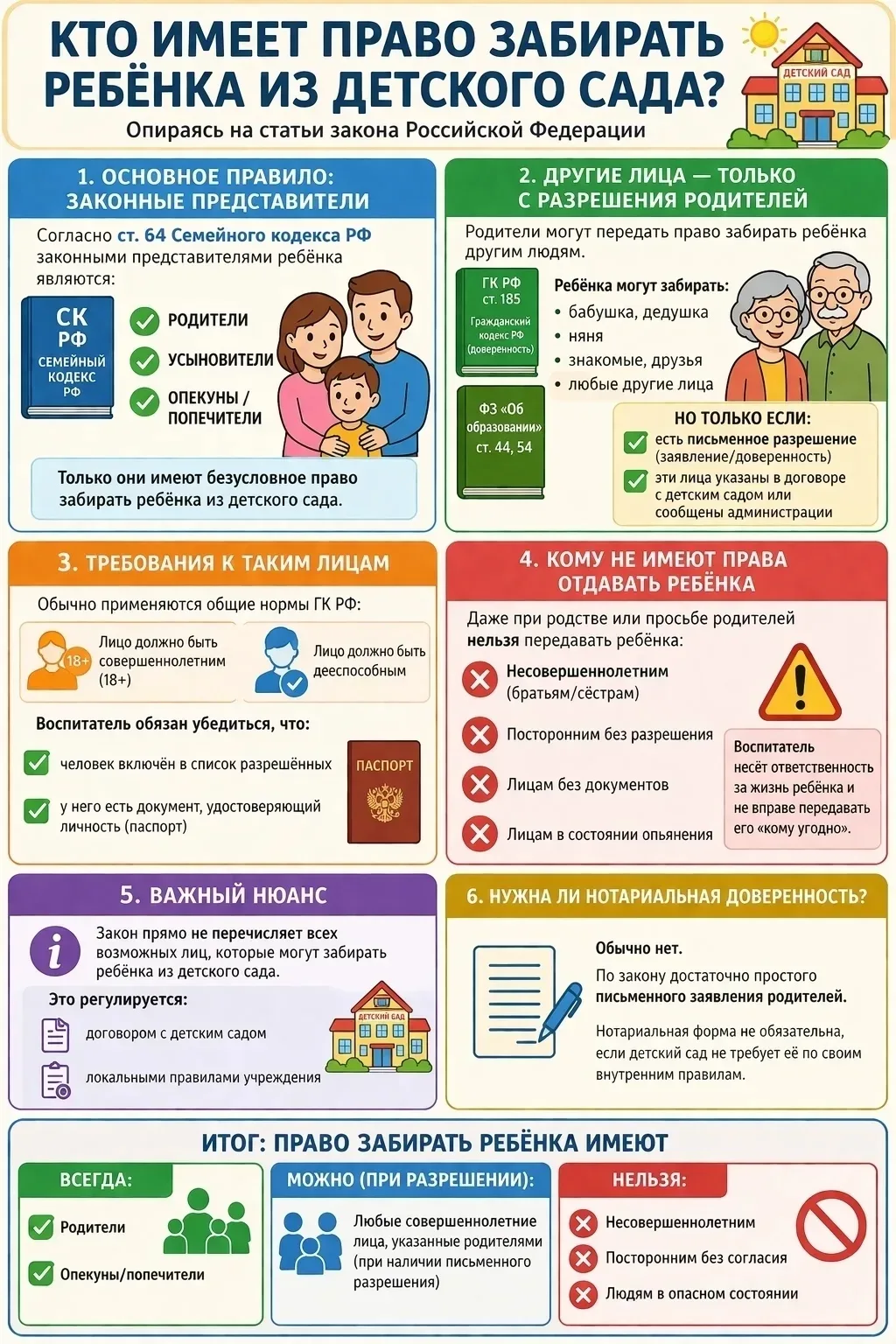 КТО ИМЕЕТ ПРАВО ЗАБИРАТЬ РЕБЁНКА ИЗ ДЕТСКОГО САДА?

Опираясь на статьи закона Российской Федерации

ДЕТСКИЙ САД

1. ОСНОВНОЕ ПРАВИЛО: ЗАКОННЫЕ ПРЕДСТАВИТЕЛИ

Согласно ст. 64 Семейного кодекса РФ законными представителями ребёнка являются:

СК РФ СЕМЕЙНЫЙ КОДЕКС РФ

РОДИТЕЛИ

УСЫНОВИТЕЛИ

ОПЕКУНЫ / ПОПЕЧИТЕЛИ

Только они имеют безусловное право забирать ребёнка из детского сада.

2. ДРУГИЕ ЛИЦА — ТОЛЬКО С РАЗРЕШЕНИЯ РОДИТЕЛЕЙ

Родители могут передать право забирать ребёнка другим людям.

ГК РФ ст. 185 Гражданский кодекс РФ (доверенность)

ФЗ «Об образовании» ст. 44, 54

Ребёнка могут забирать:
• бабушка, дедушка
• няня
• знакомые, друзья
• любые другие лица

НО ТОЛЬКО ЕСЛИ:
есть письменное разрешение (заявление/доверенность)
эти лица указаны в договоре с детским садом или сообщены администрации

3. ТРЕБОВАНИЯ К ТАКИМ ЛИЦАМ

Обычно применяются общие нормы ГК РФ:

18+ Лицо должно быть совершеннолетним (18+)

Лицо должно быть дееспособным

Воспитатель обязан убедиться, что:

человек включён в список разрешённых

у него есть документ, удостоверяющий личность (паспорт)

ПАСПОРТ

4. КОМУ НЕ ИМЕЮТ ПРАВА ОТДАВАТЬ РЕБЁНКА

Даже при родстве или просьбе родителей нельзя передавать ребёнка:

Несовершеннолетним (братьям/сёстрам)

Посторонним без разрешения

Лицам без документов

Лицам в состоянии опьянения

Воспитатель несёт ответственность за жизнь ребёнка и не вправе передавать его «кому угодно».

5. ВАЖНЫЙ НЮАНС

Закон прямо не перечисляет всех возможных лиц, которые могут забирать ребёнка из детского сада.

Это регулируется:

договором с детским садом

локальными правилами учреждения

ДЕТСКИЙ САД

6. НУЖНА ЛИ НОТАРИАЛЬНАЯ ДОВЕРЕННОСТЬ?

Обычно нет.

По закону достаточно простого письменного заявления родителей.

Нотариальная форма не обязательна, если детский сад не требует её по своим внутренним правилам.

ИТОГ: ПРАВО ЗАБИРАТЬ РЕБЁНКА ИМЕЮТ

ВСЕГДА:
Родители
Опекуны/попечители

МОЖНО (ПРИ РАЗРЕШЕНИИ):
Любые совершеннолетние лица, указанные родителями (при наличии письменного разрешения)

НЕЛЬЗЯ:
Несовершеннолетним
Посторонним без согласия
Людям в опасном состоянии